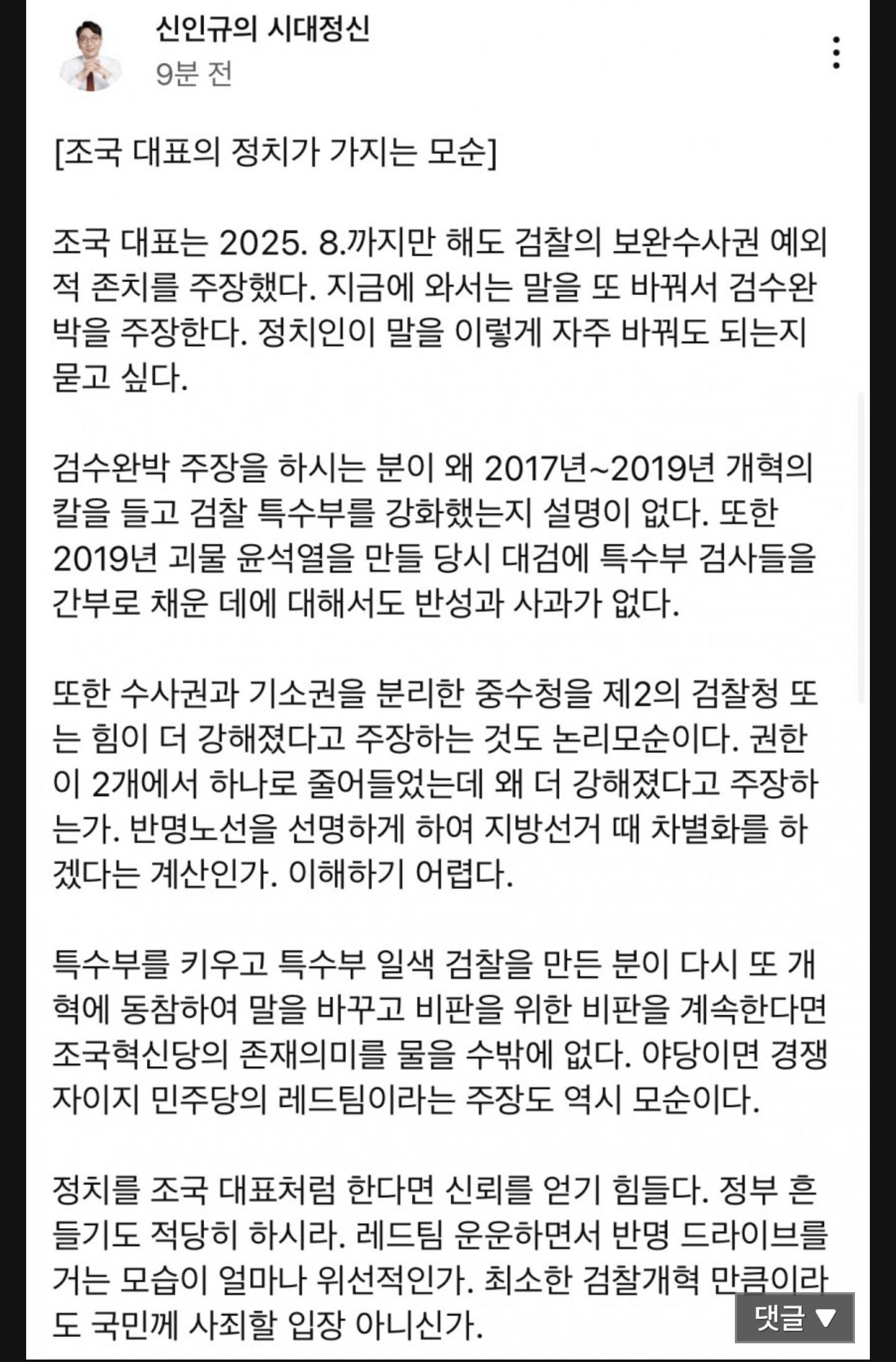 신인규의 시대정신
9분 전

[조국 대표의 정치가 가지는 모순]

조국 대표는 2025. 8.까지만 해도 검찰의 보완수사권 예외적 존치를 주장했다. 지금에 와서는 말을 또 바꿔서 검수완박을 주장한다. 정치인이 말을 이렇게 자주 바꿔도 되는지 묻고 싶다.

검수완박 주장을 하시는 분이 왜 2017년~2019년 개혁의 칼을 들고 검찰 특수부를 강화했는지 설명이 없다. 또한 2019년 괴물 윤석열을 만들 당시 대검에 특수부 검사들을 간부로 채운 데에 대해서도 반성과 사과가 없다.

또한 수사권과 기소권을 분리한 중수청을 제2의 검찰청 또는 힘이 더 강해졌다고 주장하는 것도 논리모순이다. 권한이 2개에서 하나로 줄어들었는데 왜 더 강해졌다고 주장하는가. 반명노선을 선명하게 하여 지방선거 때 차별화를 하겠다는 계산인가. 이해하기 어렵다.

특수부를 키우고 특수부 일색 검찰을 만든 분이 다시 또 개혁에 동참하여 말을 바꾸고 비판을 위한 비판을 계속한다면 조국혁신당의 존재의미를 물을 수밖에 없다. 야당이면 경쟁자이지 민주당의 레드팀이라는 주장도 역시 모순이다.

정치를 조국 대표처럼 한다면 신뢰를 얻기 힘들다. 정부 흔들기도 적당히 하시라. 레드팀 운운하면서 반명 드라이브를 거는 모습이 얼마나 위선적인가. 최소한 검찰개혁 만큼이라도 국민께 사죄할 입장 아니신가.

댓글 ▼